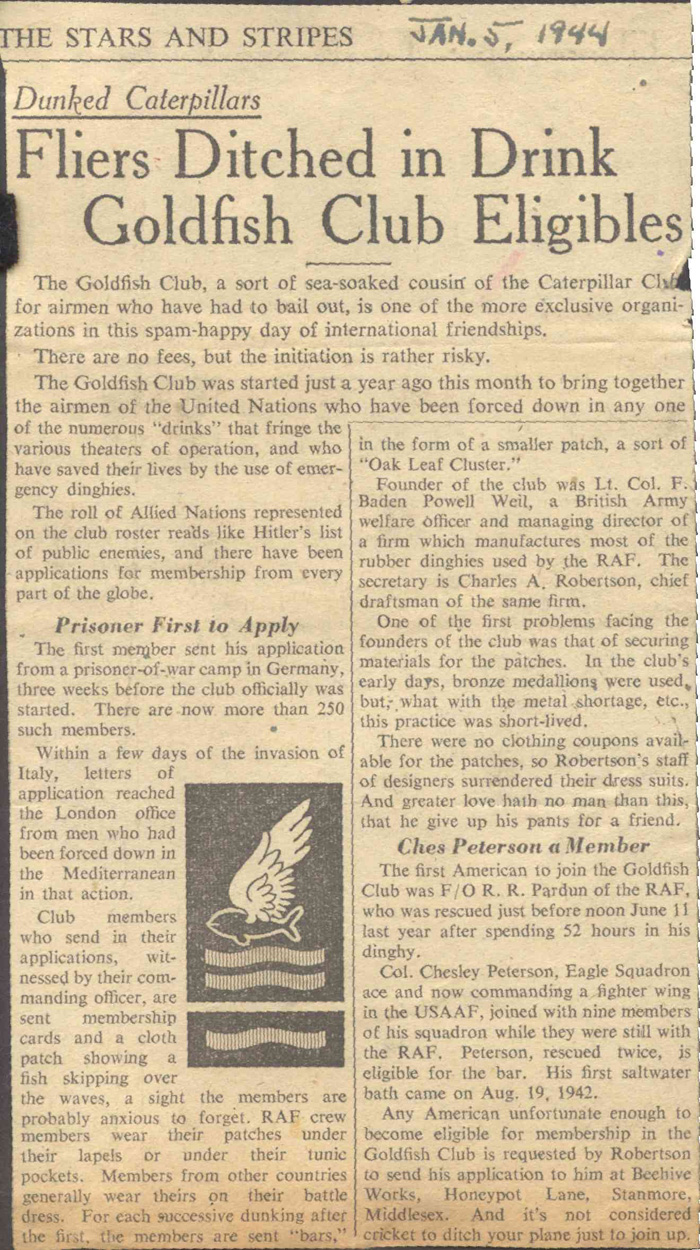 THE STARS AND STRIPES JAN. 5, 1944

Dunked Caterpillars

Fliers Ditched in Drink Goldfish Club Eligibles

The Goldfish Club, a sort of sea-soaked cousin of the Caterpillar Club for airmen who have had to bail out, is one of the more exclusive organizations in this spam-happy day of international friendships.

There are no fees, but the initiation is rather risky.

The Goldfish Club was started just a year ago this month to bring together the airmen of the United Nations who have been forced down in any one of the numerous "drinks" that fringe the various theaters of operation, and who have saved their lives by the use of emergency dinghies.

The roll of Allied Nations represented on the club roster reads like Hitler's list of public enemies, and there have been applications for membership from every part of the globe.

Prisoner First to Apply

The first member sent his application from a prisoner-of-war camp in Germany, three weeks before the club officially was started. There are now more than 250 such members.

Within a few days of the invasion of Italy, letters of application reached the London office from men who had been forced down in the Mediterranean in that action.

Club members who send in their applications, witnessed by their commanding officer, are sent membership cards and a cloth patch showing a fish skipping over the waves, a sight the members are probably anxious to forget. RAF crew members wear their patches under their lapels or under their tunic pockets. Members from other countries generally wear theirs on their battle dress. For each successive dunking after the first, the members are sent "bars," in the form of a smaller patch, a sort of "Oak Leaf Cluster."

Founder of the club was Lt. Col. F. Baden Powell Weil, a British Army welfare officer and managing director of a firm which manufactures most of the rubber dinghies used by the RAF. The secretary is Charles A. Robertson, chief draftsman of the same firm.

One of the first problems facing the founders of the club was that of securing materials for the patches. In the club's early days, bronze medallions were used, but, what with the metal shortage, etc., this practice was short-lived.

There were no clothing coupons available for the patches, so Robertson's staff of designers surrendered their dress suits. And greater love hath no man than this, that he give up his pants for a friend.

Ches Peterson a Member

The first American to join the Goldfish Club was F/O R. R. Pardun of the RAF, who was rescued just before noon June 11 last year after spending 52 hours in his dinghy.

Col. Chesley Peterson, Eagle Squadron ace and now commanding a fighter wing in the USAAF, joined with nine members of his squadron while they were still with the RAF. Peterson, rescued twice, is eligible for the bar. His first saltwater bath came on Aug. 19, 1942.

Any American unfortunate enough to become eligible for membership in the Goldfish Club is requested by Robertson to send his application to him at Beehive Works, Honeypot Lane, Stanmore, Middlesex. And it's not considered cricket to ditch your plane just to join up.